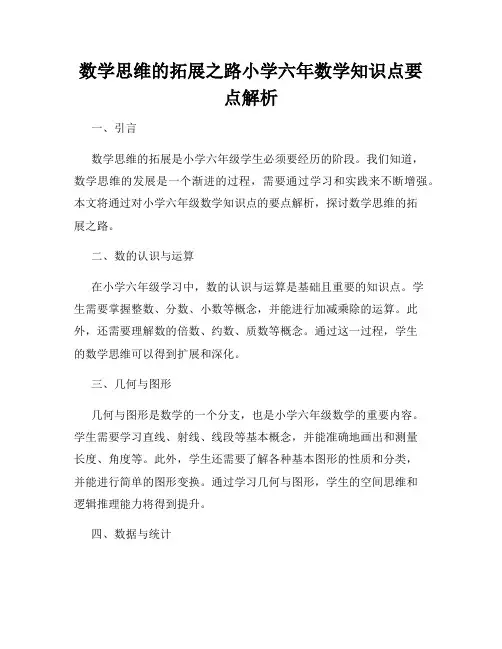 数学思维的拓展之路小学六年数学知识点要点解析

一、引言

数学思维的拓展是小学六年级学生必须要经历的阶段。我们知道，数学思维的发展是一个渐进的过程，需要通过学习和实践来不断增强。本文将通过对小学六年级数学知识点的要点解析，探讨数学思维的拓展之路。

二、数的认识与运算

在小学六年级学习中，数的认识与运算是基础且重要的知识点。学生需要掌握整数、分数、小数等概念，并能进行加减乘除的运算。此外，还需要理解数的倍数、约数、质数等概念。通过这一过程，学生的数学思维可以得到扩展和深化。

三、几何与图形

几何与图形是数学的一个分支，也是小学六年级数学的重要内容。学生需要学习直线、射线、线段等基本概念，并能准确地画出和测量长度、角度等。此外，学生还需要了解各种基本图形的性质和分类，并能进行简单的图形变换。通过学习几何与图形，学生的空间思维和逻辑推理能力将得到提升。

四、数据与统计